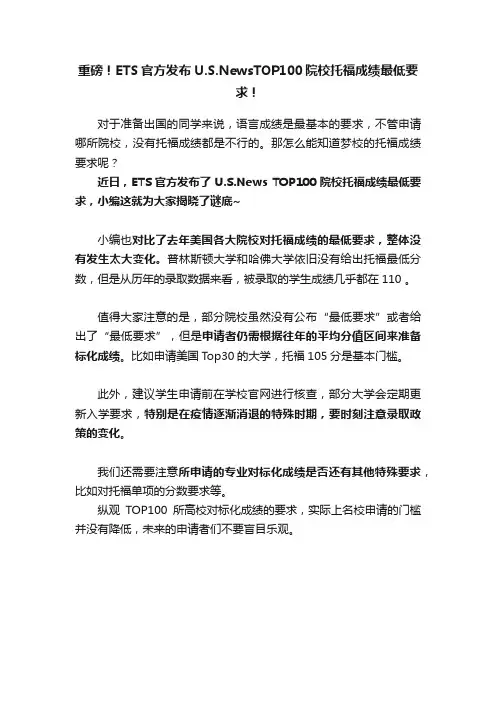 重磅！ETS 官方发布 U.S.NewsTOP100 院校托福成绩最低要求！

对于准备出国的同学来说，语言成绩是最基本的要求，不管申请哪所院校，没有托福成绩都是不行的。那怎么能知道梦校的托福成绩要求呢？

近日，ETS 官方发布了 U.S.News TOP100 院校托福成绩最低要求，小编这就为大家揭晓了谜底~

小编也对比了去年美国各大院校对托福成绩的最低要求，整体没有发生太大变化。普林斯顿大学和哈佛大学依旧没有给出托福最低分数，但是从历年的录取数据来看，被录取的学生成绩几乎都在 110 。

值得大家注意的是，部分院校虽然没有公布“最低要求”或者给出了“最低要求”，但是申请者仍需根据往年的平均分值区间来准备标化成绩。比如申请美国 Top30 的大学，托福 105 分是基本门槛。

此外，建议学生申请前在学校官网进行核查，部分大学会定期更新入学要求，特别是在疫情逐渐消退的特殊时期，要时刻注意录取政策的变化。

我们还需要注意所申请的专业对标化成绩是否还有其他特殊要求，比如对托福单项的分数要求等。

纵观 TOP100 所高校对标化成绩的要求，实际上名校申请的门槛并没有降低，未来的申请者们不要盲目乐观。